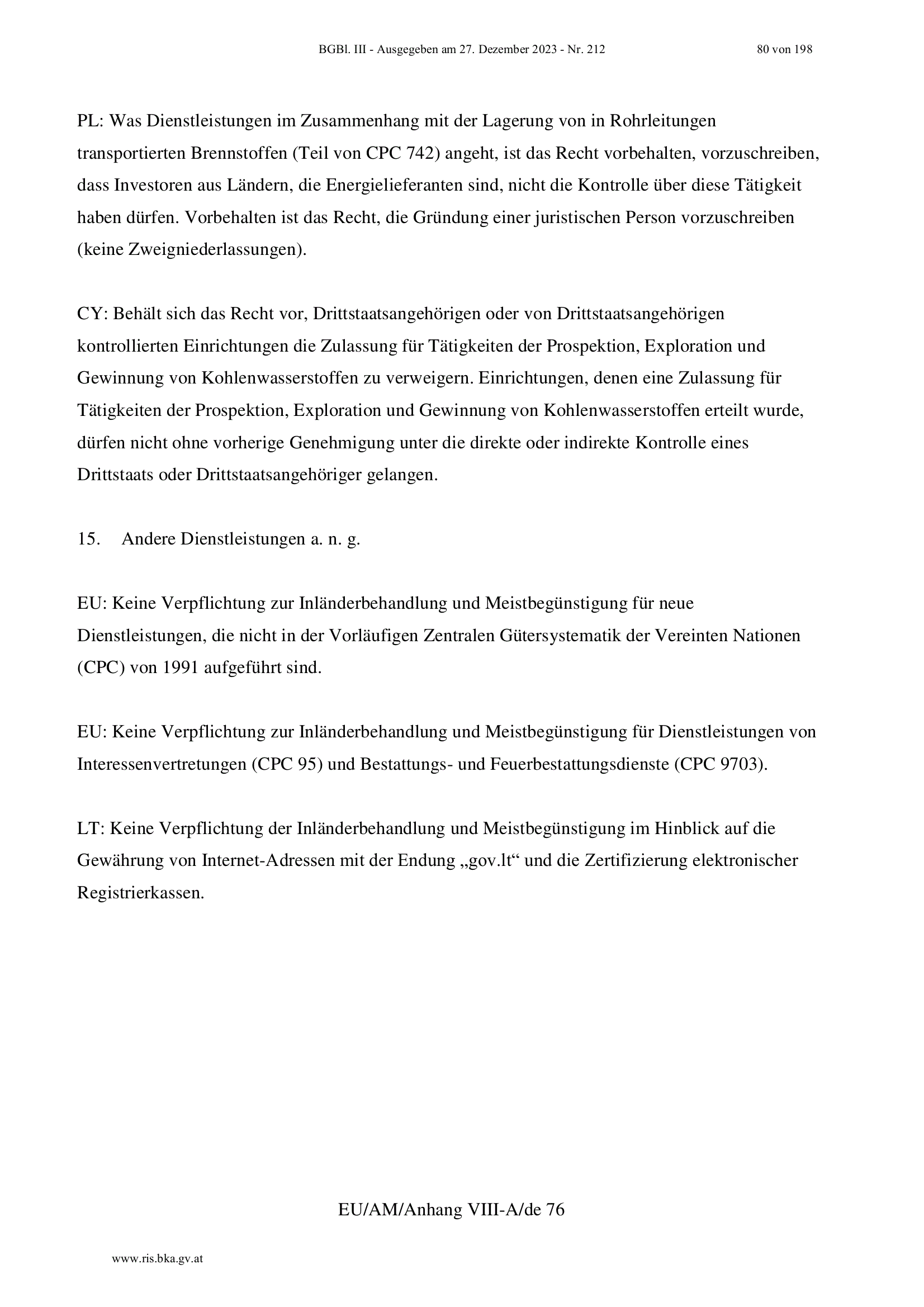 BGBl. III - Ausgegeben am 27. Dezember 2023 - Nr. 212 80 von 198

PL: Was Dienstleistungen im Zusammenhang mit der Lagerung von in Rohrleitungen transportierten Brennstoffen (Teil von CPC 742) angeht, ist das Recht vorbehalten, vorzuschreiben, dass Investoren aus Ländern, die Energielieferanten sind, nicht die Kontrolle über diese Tätigkeit haben dürfen. Vorbehalten ist das Recht, die Gründung einer juristischen Person vorzuschreiben (keine Zweigniederlassungen).

CY: Behält sich das Recht vor, Drittstaatsangehörigen oder von Drittstaatsangehörigen kontrollierten Einrichtungen die Zulassung für Tätigkeiten der Prospektion, Exploration und Gewinnung von Kohlenwasserstoffen zu verweigern. Einrichtungen, denen eine Zulassung für Tätigkeiten der Prospektion, Exploration und Gewinnung von Kohlenwasserstoffen erteilt wurde, dürfen nicht ohne vorherige Genehmigung unter die direkte oder indirekte Kontrolle eines Drittstaats oder Drittstaatsangehöriger gelangen.

15. Andere Dienstleistungen a. n. g.

EU: Keine Verpflichtung zur Inländerbehandlung und Meistbegünstigung für neue Dienstleistungen, die nicht in der Vorläufigen Zentralen Gütersystematik der Vereinten Nationen (CPC) von 1991 aufgeführt sind.

EU: Keine Verpflichtung zur Inländerbehandlung und Meistbegünstigung für Dienstleistungen von Interessenvertretungen (CPC 95) und Bestattungs- und Feuerbestattungsdienste (CPC 9703).

LT: Keine Verpflichtung der Inländerbehandlung und Meistbegünstigung im Hinblick auf die Gewährung von Internet-Adressen mit der Endung „gov.lt“ und die Zertifizierung elektronischer Registrierkassen.

EU/AM/Anhang VIII-A/de 76

www.ris.bka.gv.at